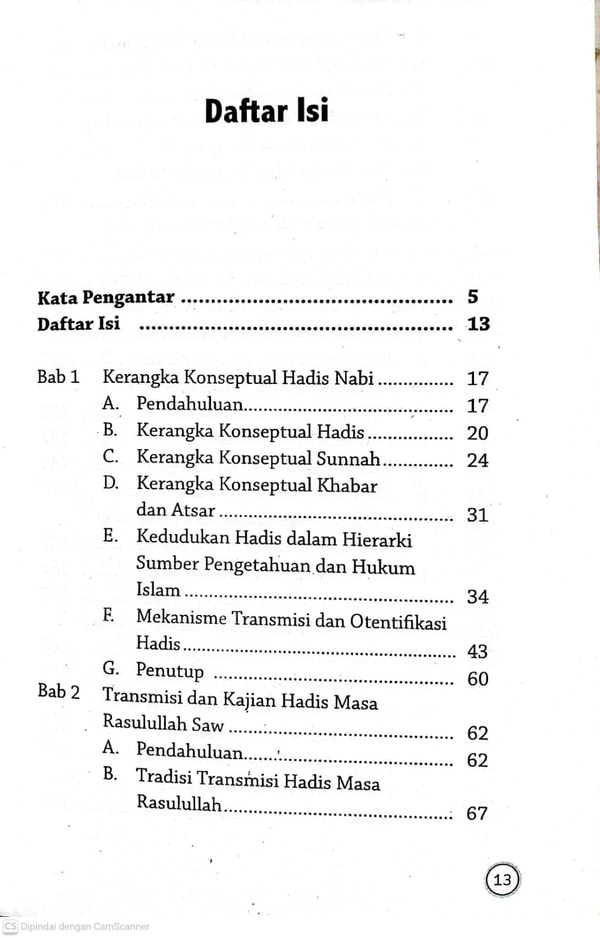 Daftar Isi

Kata Pengantar 5
Daftar Isi 13

Bab 1 Kerangka Konseptual Hadis Nabi 17
A. Pendahuluan 17
B. Kerangka Konseptual Hadis 20
C. Kerangka Konseptual Sunnah 24
D. Kerangka Konseptual Khabar dan Atsar 31
E. Kedudukan Hadis dalam Hierarki Sumber Pengetahuan dan Hukum Islam 34
F. Mekanisme Transmisi dan Otentifikasi Hadis 43
G. Penutup 60
Bab 2 Transmisi dan Kajian Hadis Masa Rasulullah Saw 62
A. Pendahuluan 62
B. Tradisi Transmisi Hadis Masa Rasulullah 67

13

CS Dipindai dengan CamScanner